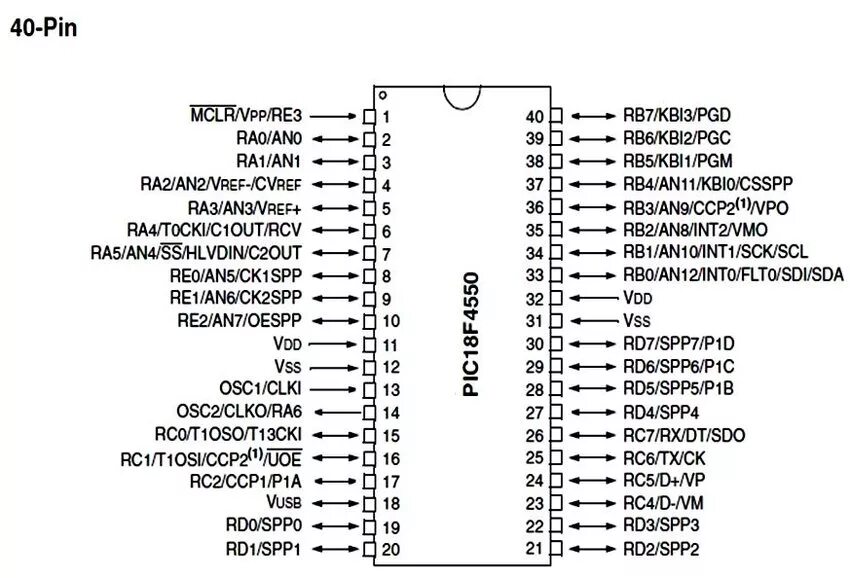 40-Pin

$\overline{MCLR}$/VPP/RE3 1
RA0/AN0 2
RA1/AN1 3
RA2/AN2/VREF-/CVREF 4
RA3/AN3/VREF+ 5
RA4/T0CKI/C1OUT/RCV 6
RA5/AN4/$\overline{SS}$/HLVDIN/C2OUT 7
RE0/AN5/CK1SPP 8
RE1/AN6/CK2SPP 9
RE2/AN7/OESPP 10
VDD 11
VSS 12
OSC1/CLKI 13
OSC2/CLKO/RA6 14
RC0/T1OSO/T13CKI 15
RC1/T1OSI/CCP2$^{(1)}$/$\overline{UOE}$ 16
RC2/CCP1/P1A 17
VUSB 18
RD0/SPP0 19
RD1/SPP1 20

PIC18F4550

40 RB7/KBI3/PGD
39 RB6/KBI2/PGC
38 RB5/KBI1/PGM
37 RB4/AN11/KBI0/CSSPP
36 RB3/AN9/CCP2$^{(1)}$/VPO
35 RB2/AN8/INT2/VMO
34 RB1/AN10/INT1/SCK/SCL
33 RB0/AN12/INT0/FLT0/SDI/SDA
32 VDD
31 VSS
30 RD7/SPP7/P1D
29 RD6/SPP6/P1C
28 RD5/SPP5/P1B
27 RD4/SPP4
26 RC7/RX/DT/SDO
25 RC6/TX/CK
24 RC5/D+/VP
23 RC4/D-/VM
22 RD3/SPP3
21 RD2/SPP2